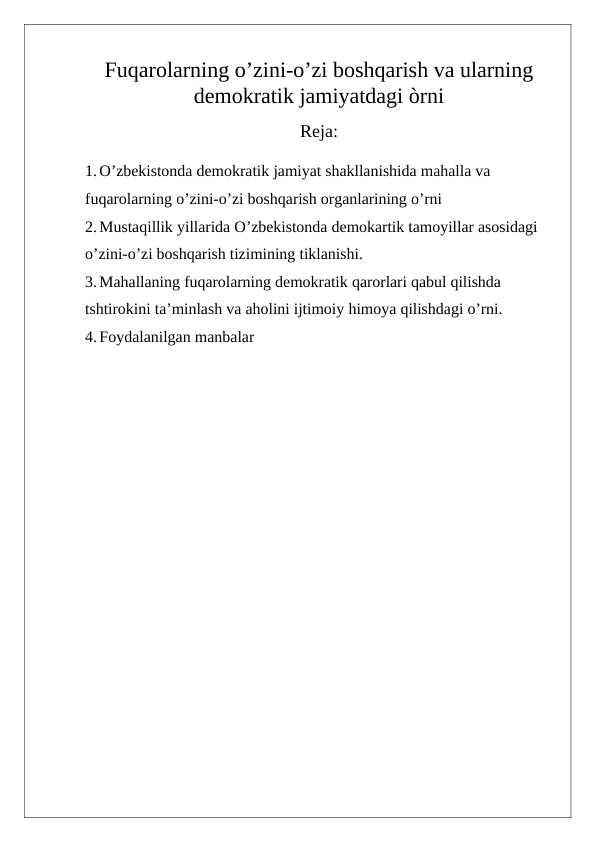 Fuqarolarning o’zini-o’zi boshqarish va ularning demokratik jamiyatdagi òrni

Reja:

1. O’zbekistonda demokratik jamiyat shakllanishida mahalla va fuqarolarning o’zini-o’zi boshqarish organlarining o’rni
2. Mustaqillik yillarida O’zbekistonda demokartik tamoyillar asosidagi o’zini-o’zi boshqarish tizimining tiklanishi.
3. Mahallaning fuqarolarning demokratik qarorlari qabul qilishda tshtirokini ta’minlash va aholini ijtimoiy himoya qilishdagi o’rni.
4. Foydalanilgan manbalar